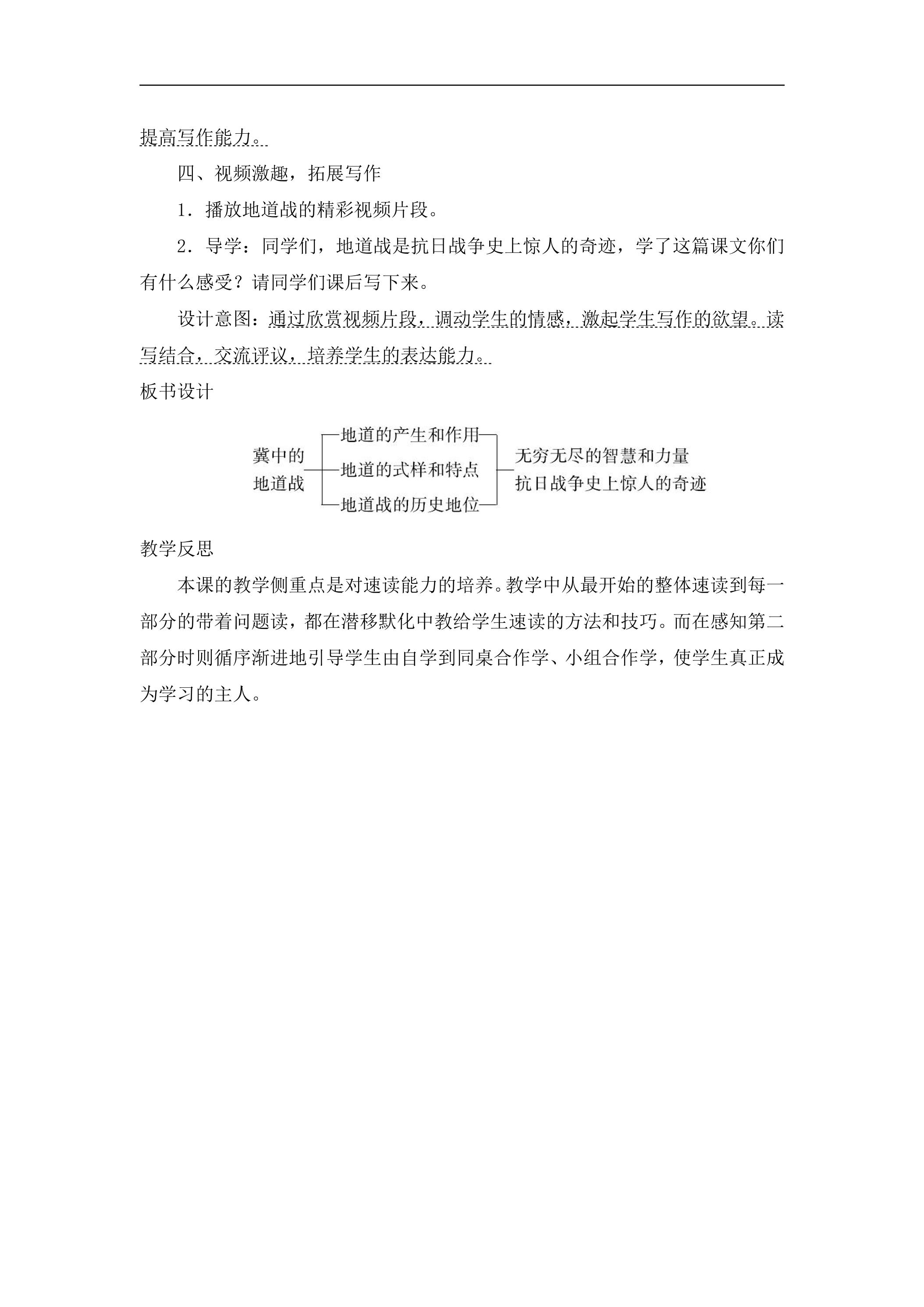 提高写作能力。

四、视频激趣，拓展写作

1．播放地道战的精彩视频片段。

2．导学：同学们，地道战是抗日战争史上惊人的奇迹，学了这篇课文你们有什么感受？请同学们课后写下来。

设计意图：通过欣赏视频片段，调动学生的情感，激起学生写作的欲望。读写结合，交流评议，培养学生的表达能力。

板书设计

冀中的
地道战

地道的产生和作用
地道的式样和特点
地道战的历史地位

无穷无尽的智慧和力量
抗日战争史上惊人的奇迹

教学反思

本课的教学侧重点是对速读能力的培养。教学中从最开始的整体速读到每一部分的带着问题读，都在潜移默化中教给学生速读的方法和技巧。而在感知第二部分时则循序渐进地引导学生由自学到同桌合作学、小组合作学，使学生真正成为学习的主人。